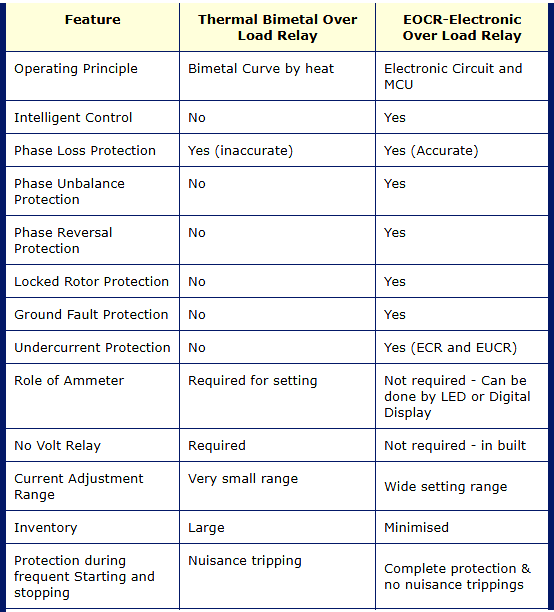 | Feature | Thermal Bimetal Over Load Relay | EOCR-Electronic Over Load Relay |
|---|---|---|
| Operating Principle | Bimetal Curve by heat | Electronic Circuit and MCU |
| Intelligent Control | No | Yes |
| Phase Loss Protection | Yes (inaccurate) | Yes (Accurate) |
| Phase Unbalance Protection | No | Yes |
| Phase Reversal Protection | No | Yes |
| Locked Rotor Protection | No | Yes |
| Ground Fault Protection | No | Yes |
| Undercurrent Protection | No | Yes (ECR and EUCR) |
| Role of Ammeter | Required for setting | Not required - Can be done by LED or Digital Display |
| No Volt Relay | Required | Not required - in built |
| Current Adjustment Range | Very small range | Wide setting range |
| Inventory | Large | Minimised |
| Protection during frequent Starting and stopping | Nuisance tripping | Complete protection & no nuisance trippings |